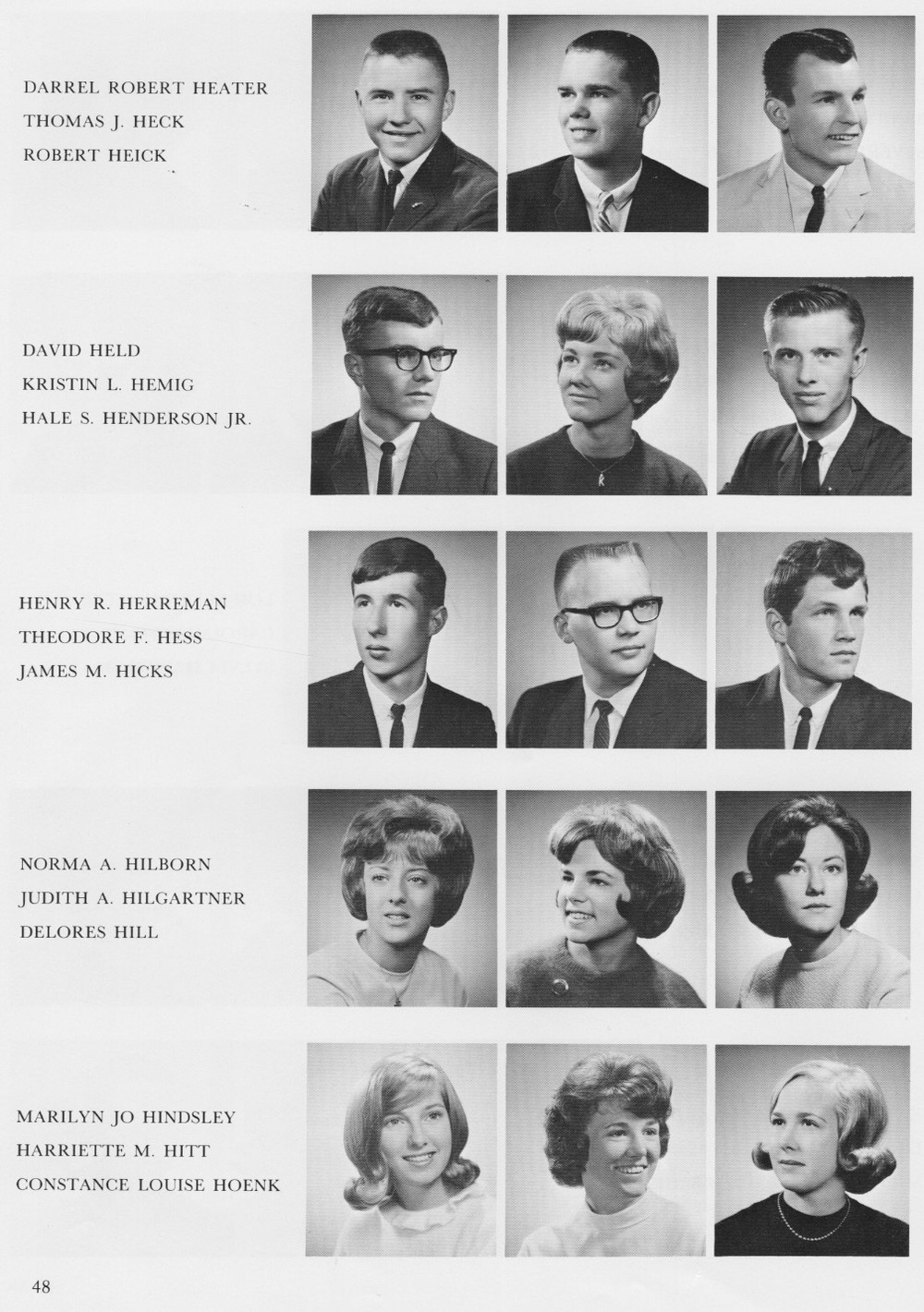 DARREL ROBERT HEATER
THOMAS J. HECK
ROBERT HEICK

DAVID HELD
KRISTIN L. HEMIG
HALE S. HENDERSON JR.

HENRY R. HERREMAN
THEODORE F. HESS
JAMES M. HICKS

NORMA A. HILBORN
JUDITH A. HILGARTNER
DELORES HILL

MARILYN JO HINDSLEY
HARRIETTE M. HITT
CONSTANCE LOUISE HOENK

48